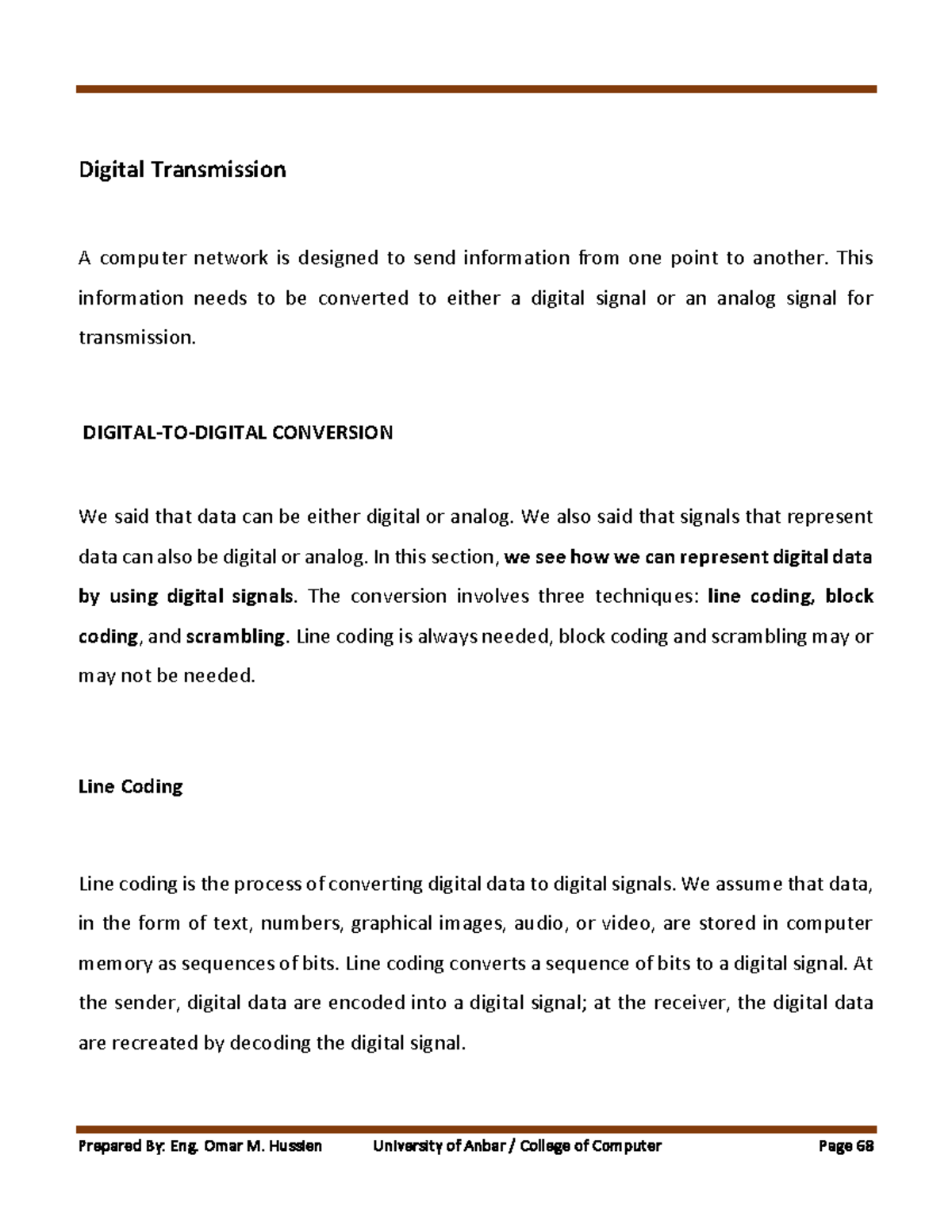 Digital Transmission

A computer network is designed to send information from one point to another. This information needs to be converted to either a digital signal or an analog signal for transmission.

DIGITAL-TO-DIGITAL CONVERSION

We said that data can be either digital or analog. We also said that signals that represent data can also be digital or analog. In this section, we see how we can represent digital data by using digital signals. The conversion involves three techniques: line coding, block coding, and scrambling. Line coding is always needed, block coding and scrambling may or may not be needed.

Line Coding

Line coding is the process of converting digital data to digital signals. We assume that data, in the form of text, numbers, graphical images, audio, or video, are stored in computer memory as sequences of bits. Line coding converts a sequence of bits to a digital signal. At the sender, digital data are encoded into a digital signal; at the receiver, the digital data are recreated by decoding the digital signal.

Prepared By: Eng. Omar M. Hussien University of Anbar / College of Computer Page 68